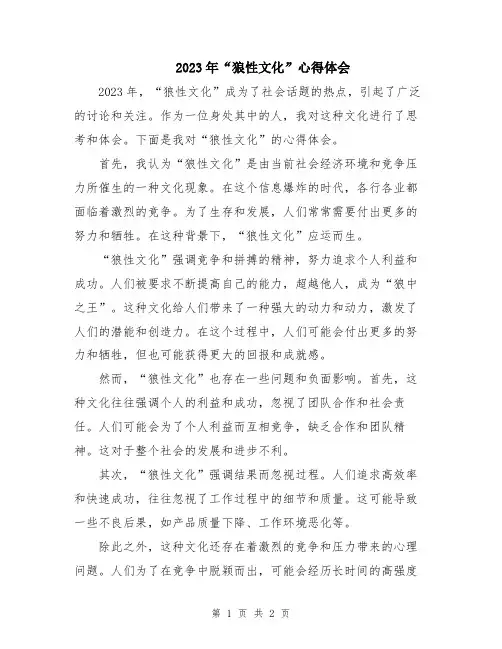 2023年“狼性文化”心得体会

2023年，“狼性文化”成为了社会话题的热点，引起了广泛的讨论和关注。作为一位身处其中的人，我对这种文化进行了思考和体会。下面是我对“狼性文化”的心得体会。

首先，我认为“狼性文化”是由当前社会经济环境和竞争压力所催生的一种文化现象。在这个信息爆炸的时代，各行各业都面临着激烈的竞争。为了生存和发展，人们常常需要付出更多的努力和牺牲。在这种背景下，“狼性文化”应运而生。

“狼性文化”强调竞争和拼搏的精神，努力追求个人利益和成功。人们被要求不断提高自己的能力，超越他人，成为“狼中之王”。这种文化给人们带来了一种强大的动力和动力，激发了人们的潜能和创造力。在这个过程中，人们可能会付出更多的努力和牺牲，但也可能获得更大的回报和成就感。

然而，“狼性文化”也存在一些问题和负面影响。首先，这种文化往往强调个人的利益和成功，忽视了团队合作和社会责任。人们可能会为了个人利益而互相竞争，缺乏合作和团队精神。这对于整个社会的发展和进步不利。

其次，“狼性文化”强调结果而忽视过程。人们追求高效率和快速成功，往往忽视了工作过程中的细节和质量。这可能导致一些不良后果，如产品质量下降、工作环境恶化等。

除此之外，这种文化还存在着激烈的竞争和压力带来的心理问题。人们为了在竞争中脱颖而出，可能会经历长时间的高强度

第 1 页 共 2 页